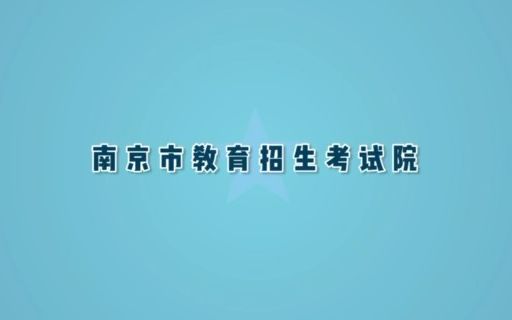 南京市教育招生考试院